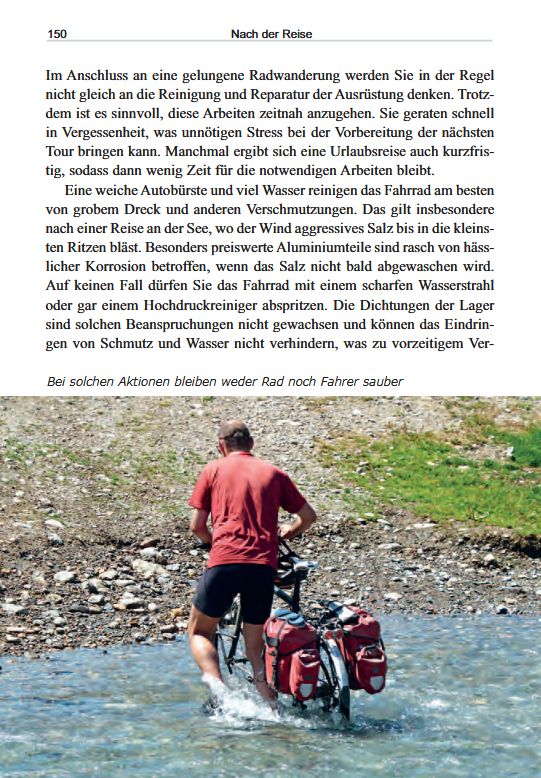 150 Nach der Reise

Im Anschluss an eine gelungene Radwanderung werden Sie in der Regel nicht gleich an die Reinigung und Reparatur der Ausrüstung denken. Trotzdem ist es sinnvoll, diese Arbeiten zeitnah anzugehen. Sie geraten schnell in Vergessenheit, was unnötigen Stress bei der Vorbereitung der nächsten Tour bringen kann. Manchmal ergibt sich eine Urlaubsreise auch kurzfristig, sodass dann wenig Zeit für die notwendigen Arbeiten bleibt.

Eine weiche Autobürste und viel Wasser reinigen das Fahrrad am besten von grobem Dreck und anderen Verschmutzungen. Das gilt insbesondere nach einer Reise an der See, wo der Wind aggressives Salz bis in die kleinsten Ritzen bläst. Besonders preiswerte Aluminiumteile sind rasch von hässlicher Korrosion betroffen, wenn das Salz nicht bald abgewaschen wird. Auf keinen Fall dürfen Sie das Fahrrad mit einem scharfen Wasserstrahl oder gar einem Hochdruckreiniger abspritzen. Die Dichtungen der Lager sind solchen Beanspruchungen nicht gewachsen und können das Eindringen von Schmutz und Wasser nicht verhindern, was zu vorzeitigem Ver-

Bei solchen Aktionen bleiben weder Rad noch Fahrer sauber